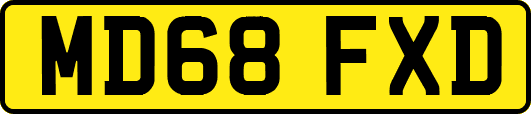 MD68 FXD